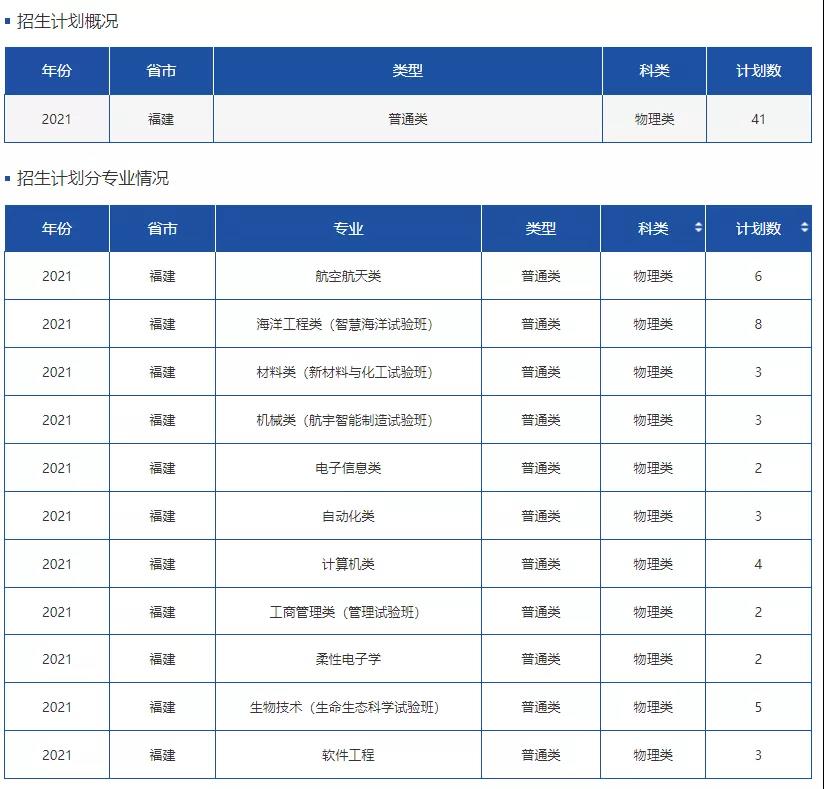 招生计划概况

| 年份 | 省市 | 类型 | 科类 | 计划数 |
|---|---|---|---|---|
| 2021 | 福建 | 普通类 | 物理类 | 41 |

招生计划分专业情况

| 年份 | 省市 | 专业 | 类型 | 科类 | 计划数 |
|---|---|---|---|---|---|
| 2021 | 福建 | 航空航天类 | 普通类 | 物理类 | 6 |
| 2021 | 福建 | 海洋工程类（智慧海洋试验班） | 普通类 | 物理类 | 8 |
| 2021 | 福建 | 材料类（新材料与化工试验班） | 普通类 | 物理类 | 3 |
| 2021 | 福建 | 机械类（航宇智能制造试验班） | 普通类 | 物理类 | 3 |
| 2021 | 福建 | 电子信息类 | 普通类 | 物理类 | 2 |
| 2021 | 福建 | 自动化类 | 普通类 | 物理类 | 3 |
| 2021 | 福建 | 计算机类 | 普通类 | 物理类 | 4 |
| 2021 | 福建 | 工商管理类（管理试验班） | 普通类 | 物理类 | 2 |
| 2021 | 福建 | 柔性电子学 | 普通类 | 物理类 | 2 |
| 2021 | 福建 | 生物技术（生命生态科学试验班） | 普通类 | 物理类 | 5 |
| 2021 | 福建 | 软件工程 | 普通类 | 物理类 | 3 |